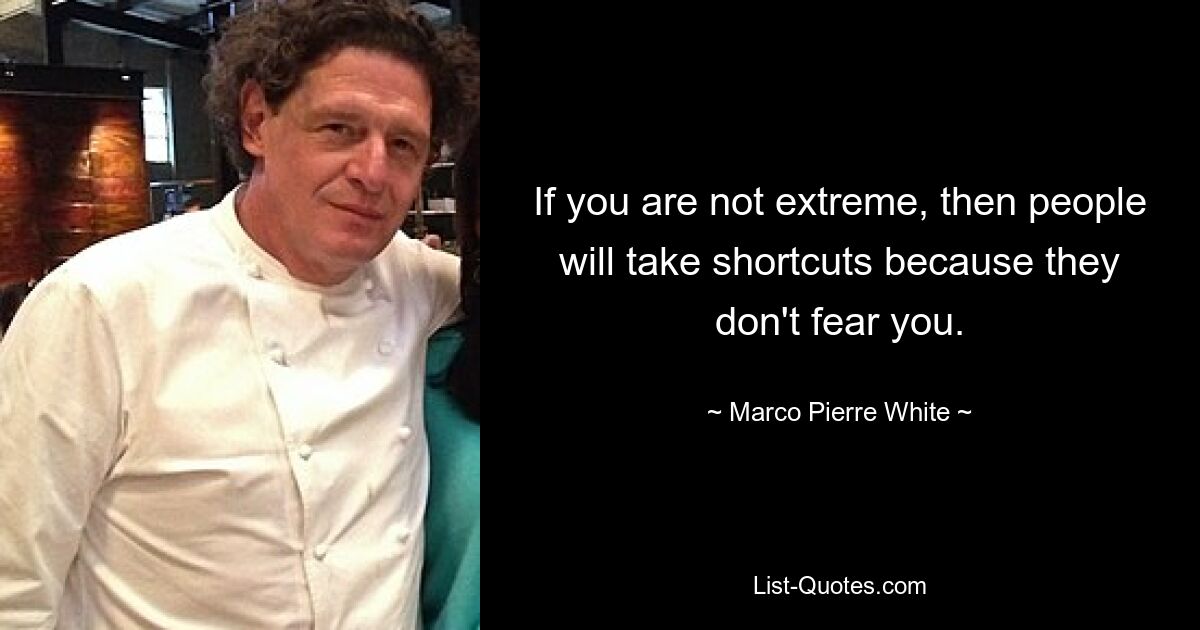 If you are not extreme, then people will take shortcuts because they don't fear you.

~ Marco Pierre White ~

List-Quotes.com